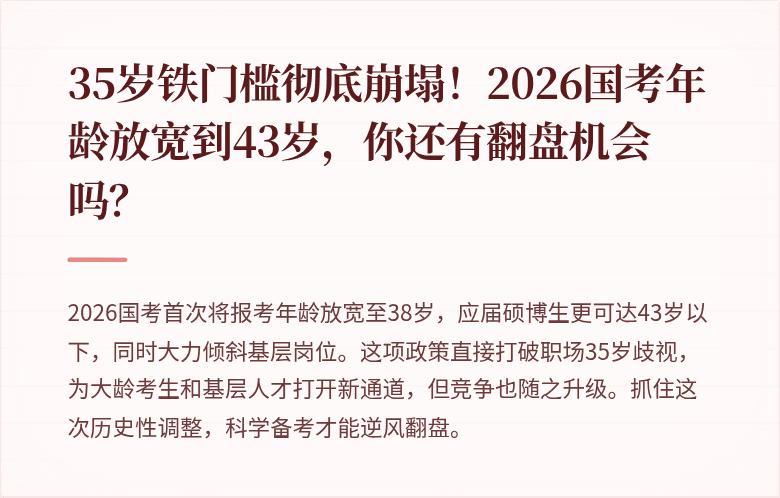 35岁铁门槛彻底崩塌！2026国考年龄放宽到43岁，你还有翻盘机会吗?

2026国考首次将报考年龄放宽至38岁，应届硕博生更可达43岁以下，同时大力倾斜基层岗位。这项政策直接打破职场35岁歧视，为大龄考生和基层人才打开新通道，但竞争也随之升级。抓住这次历史性调整，科学备考才能逆风翻盘。